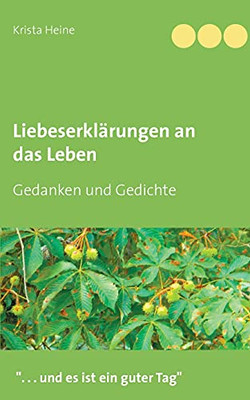 Krista Heine

Liebeserklärungen an das Leben

Gedanken und Gedichte

". . . und es ist ein guter Tag"